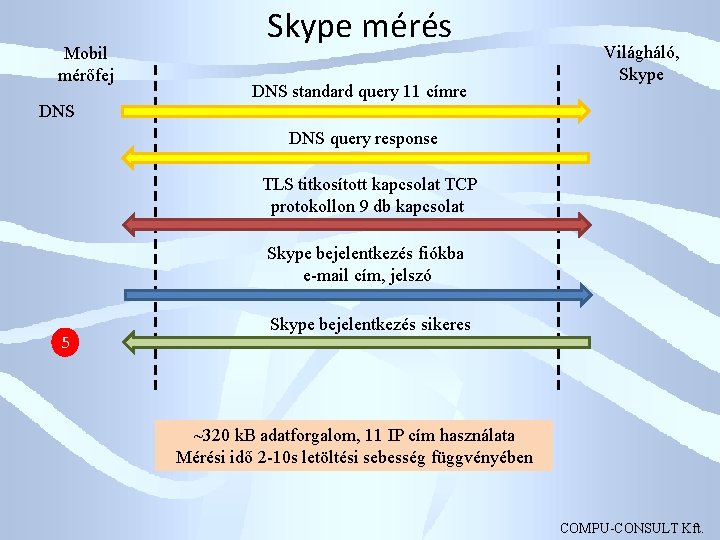 Skype mérés

Mobil mérőfej

Világháló, Skype

DNS

DNS standard query 11 címre

DNS query response

TLS titkosított kapcsolat TCP protokollon 9 db kapcsolat

Skype bejelentkezés fiókba e-mail cím, jelszó

Skype bejelentkezés sikeres

5

~320 kB adatforgalom, 11 IP cím használata
Mérési idő 2-10s letöltési sebesség függvényében

COMPU-CONSULT Kft.